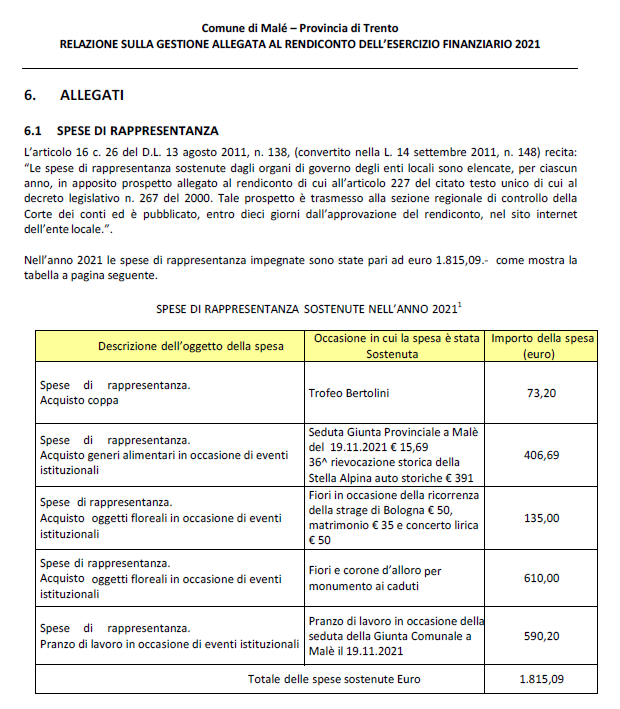 Comune di Malé – Provincia di Trento
RELAZIONE SULLA GESTIONE ALLEGATA AL RENDICONTO DELL'ESERCIZIO FINANZIARIO 2021

6. ALLEGATI

6.1 SPESE DI RAPPRESENTANZA

L'articolo 16 c. 26 del D.L. 13 agosto 2011, n. 138, (convertito nella L. 14 settembre 2011, n. 148) recita: "Le spese di rappresentanza sostenute dagli organi di governo degli enti locali sono elencate, per ciascun anno, in apposito prospetto allegato al rendiconto di cui all'articolo 227 del citato testo unico di cui al decreto legislativo n. 267 del 2000. Tale prospetto è trasmesso alla sezione regionale di controllo della Corte dei conti ed è pubblicato, entro dieci giorni dall'approvazione del rendiconto, nel sito internet dell'ente locale.".

Nell'anno 2021 le spese di rappresentanza impegnate sono state pari ad euro 1.815,09.- come mostra la tabella a pagina seguente.

SPESE DI RAPPRESENTANZA SOSTENUTE NELL'ANNO 2021$^1$

| Descrizione dell'oggetto della spesa | Occasione in cui la spesa è stata Sostenuta | Importo della spesa (euro) |
|---|---|---|
| Spese di rappresentanza. Acquisto coppa | Trofeo Bertolini | 73,20 |
| Spese di rappresentanza. Acquisto generi alimentari in occasione di eventi istituzionali | Seduta Giunta Provinciale a Malè del 19.11.2021 € 15,69 36^ rievocazione storica della Stella Alpina auto storiche € 391 | 406,69 |
| Spese di rappresentanza. Acquisto oggetti floreali in occasione di eventi istituzionali | Fiori in occasione della ricorrenza della strage di Bologna € 50, matrimonio € 35 e concerto lirica € 50 | 135,00 |
| Spese di rappresentanza. Acquisto oggetti floreali in occasione di eventi istituzionali | Fiori e corone d'alloro per monumento ai caduti | 610,00 |
| Spese di rappresentanza. Pranzo di lavoro in occasione di eventi istituzionali | Pranzo di lavoro in occasione della seduta della Giunta Comunale a Malè il 19.11.2021 | 590,20 |
| Totale delle spese sostenute Euro | | 1.815,09 |